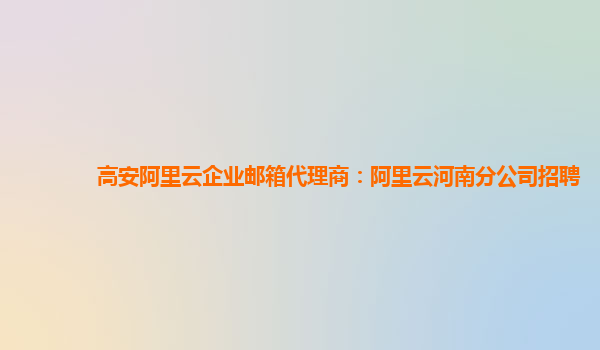 高安阿里云企业邮箱代理商：阿里云河南分公司招聘